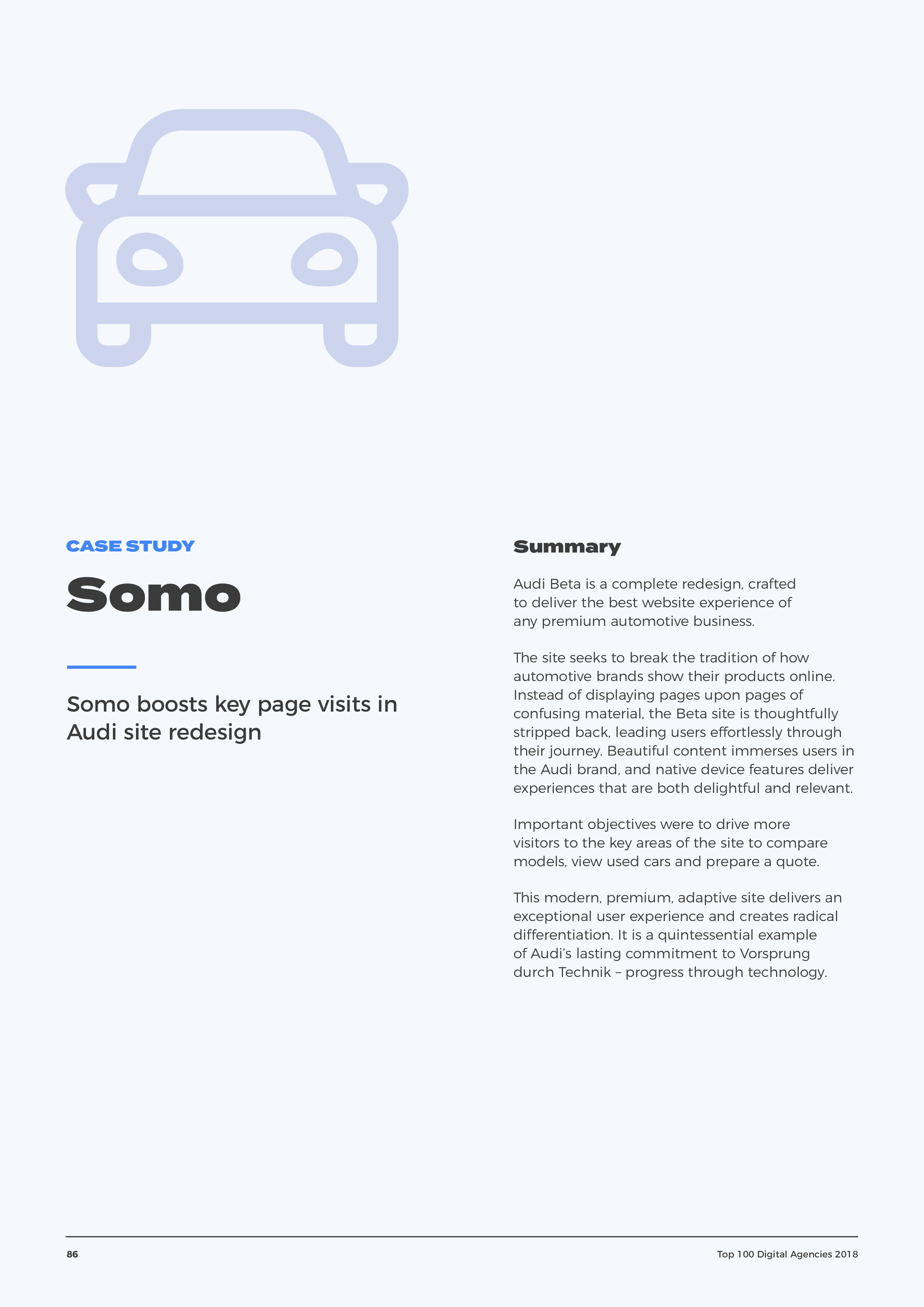 CASE STUDY

Somo

Somo boosts key page visits in Audi site redesign

Summary

Audi Beta is a complete redesign, crafted to deliver the best website experience of any premium automotive business.

The site seeks to break the tradition of how automotive brands show their products online. Instead of displaying pages upon pages of confusing material, the Beta site is thoughtfully stripped back, leading users effortlessly through their journey. Beautiful content immerses users in the Audi brand, and native device features deliver experiences that are both delightful and relevant.

Important objectives were to drive more visitors to the key areas of the site to compare models, view used cars and prepare a quote.

This modern, premium, adaptive site delivers an exceptional user experience and creates radical differentiation. It is a quintessential example of Audi's lasting commitment to Vorsprung durch Technik – progress through technology.

86

Top 100 Digital Agencies 2018